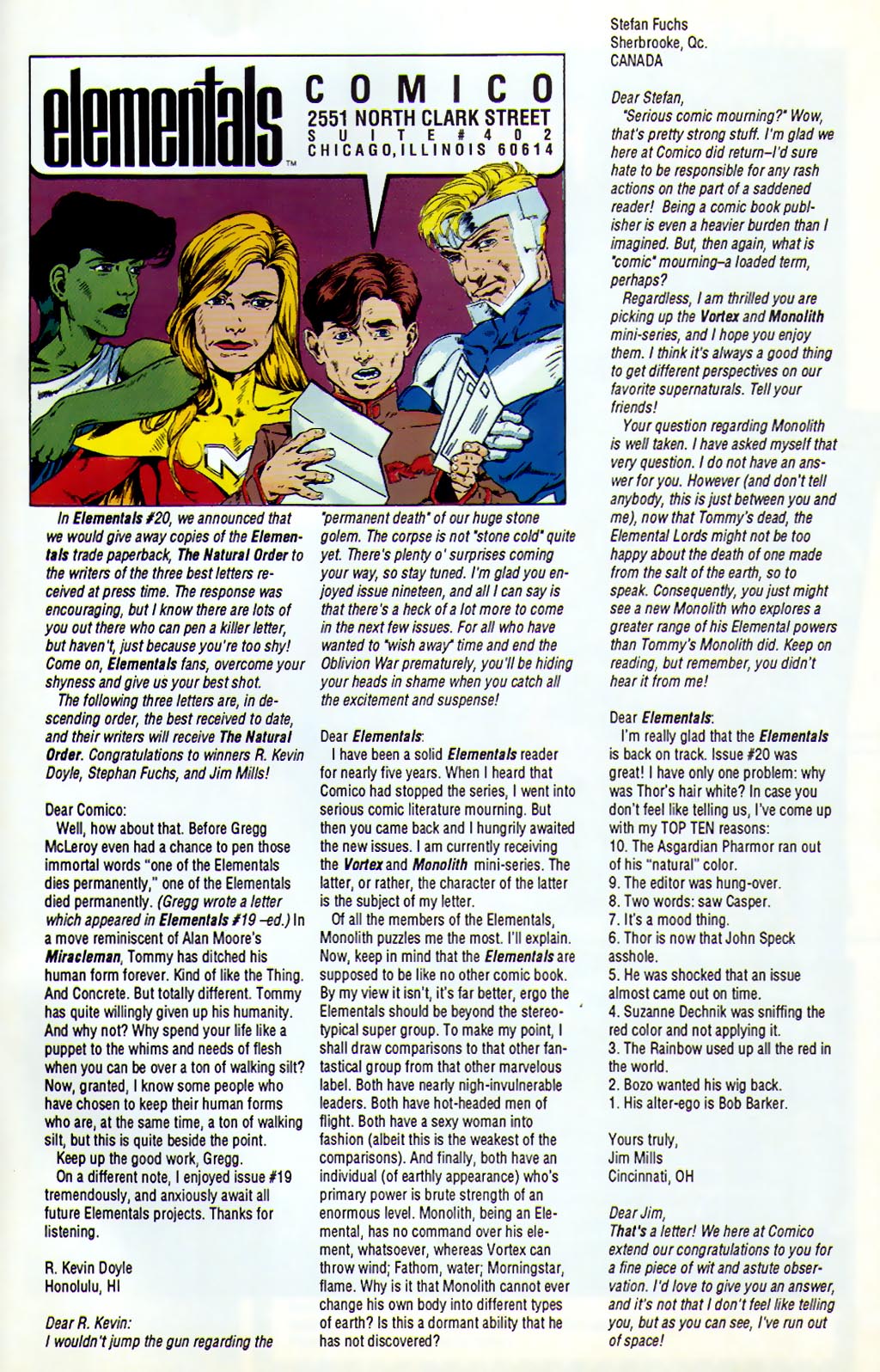 elementals™

COMICO
2551 NORTH CLARK STREET
SUITE #402
CHICAGO, ILLINOIS 60614

In Elementals #20, we announced that we would give away copies of the Elementals trade paperback, The Natural Order to the writers of the three best letters received at press time. The response was encouraging, but I know there are lots of you out there who can pen a killer letter, but haven't, just because you're too shy! Come on, Elementals fans, overcome your shyness and give us your best shot.

The following three letters are, in descending order, the best received to date, and their writers will receive The Natural Order. Congratulations to winners R. Kevin Doyle, Stephan Fuchs, and Jim Mills!

Dear Comico:

Well, how about that. Before Gregg McLeroy even had a chance to pen those immortal words "one of the Elementals dies permanently," one of the Elementals died permanently. (Gregg wrote a letter which appeared in Elementals #19 –ed.) In a move reminiscent of Alan Moore's Miracleman, Tommy has ditched his human form forever. Kind of like the Thing. And Concrete. But totally different. Tommy has quite willingly given up his humanity. And why not? Why spend your life like a puppet to the whims and needs of flesh when you can be over a ton of walking silt? Now, granted, I know some people who have chosen to keep their human forms who are, at the same time, a ton of walking silt, but this is quite beside the point.

Keep up the good work, Gregg.

On a different note, I enjoyed issue #19 tremendously, and anxiously await all future Elementals projects. Thanks for listening.

R. Kevin Doyle
Honolulu, HI

Dear R. Kevin:
I wouldn't jump the gun regarding the "permanent death" of our huge stone golem. The corpse is not "stone cold" quite yet. There's plenty o' surprises coming your way, so stay tuned. I'm glad you enjoyed issue nineteen, and all I can say is that there's a heck of a lot more to come in the next few issues. For all who have wanted to "wish away" time and end the Oblivion War prematurely, you'll be hiding your heads in shame when you catch all the excitement and suspense!

Dear Elementals:

I have been a solid Elementals reader for nearly five years. When I heard that Comico had stopped the series, I went into serious comic literature mourning. But then you came back and I hungrily awaited the new issues. I am currently receiving the Vortex and Monolith mini-series. The latter, or rather, the character of the latter is the subject of my letter.

Of all the members of the Elementals, Monolith puzzles me the most. I'll explain. Now, keep in mind that the Elementals are supposed to be like no other comic book. By my view it isn't, it's far better, ergo the Elementals should be beyond the stereotypical super group. To make my point, I shall draw comparisons to that other fantastical group from that other marvelous label. Both have nearly nigh-invulnerable leaders. Both have hot-headed men of flight. Both have a sexy woman into fashion (albeit this is the weakest of the comparisons). And finally, both have an individual (of earthly appearance) who's primary power is brute strength of an enormous level. Monolith, being an Elemental, has no command over his element, whatsoever, whereas Vortex can throw wind; Fathom, water; Morningstar, flame. Why is it that Monolith cannot ever change his own body into different types of earth? Is this a dormant ability that he has not discovered?

Stefan Fuchs
Sherbrooke, Qc.
CANADA

Dear Stefan,
"Serious comic mourning?" Wow, that's pretty strong stuff. I'm glad we here at Comico did return–I'd sure hate to be responsible for any rash actions on the part of a saddened reader! Being a comic book publisher is even a heavier burden than I imagined. But, then again, what is "comic" mourning–a loaded term, perhaps?

Regardless, I am thrilled you are picking up the Vortex and Monolith mini-series, and I hope you enjoy them. I think it's always a good thing to get different perspectives on our favorite supernaturals. Tell your friends!

Your question regarding Monolith is well taken. I have asked myself that very question. I do not have an answer for you. However (and don't tell anybody, this is just between you and me), now that Tommy's dead, the Elemental Lords might not be too happy about the death of one made from the salt of the earth, so to speak. Consequently, you just might see a new Monolith who explores a greater range of his Elemental powers than Tommy's Monolith did. Keep on reading, but remember, you didn't hear it from me!

Dear Elementals:

I'm really glad that the Elementals is back on track. Issue #20 was great! I have only one problem: why was Thor's hair white? In case you don't feel like telling us, I've come up with my TOP TEN reasons:
10. The Asgardian Pharmor ran out of his "natural" color.
9. The editor was hung-over.
8. Two words: saw Casper.
7. It's a mood thing.
6. Thor is now that John Speck asshole.
5. He was shocked that an issue almost came out on time.
4. Suzanne Dechnik was sniffing the red color and not applying it.
3. The Rainbow used up all the red in the world.
2. Bozo wanted his wig back.
1. His alter-ego is Bob Barker.

Yours truly,
Jim Mills
Cincinnati, OH

Dear Jim,
That's a letter! We here at Comico extend our congratulations to you for a fine piece of wit and astute observation. I'd love to give you an answer, and it's not that I don't feel like telling you, but as you can see, I've run out of space!